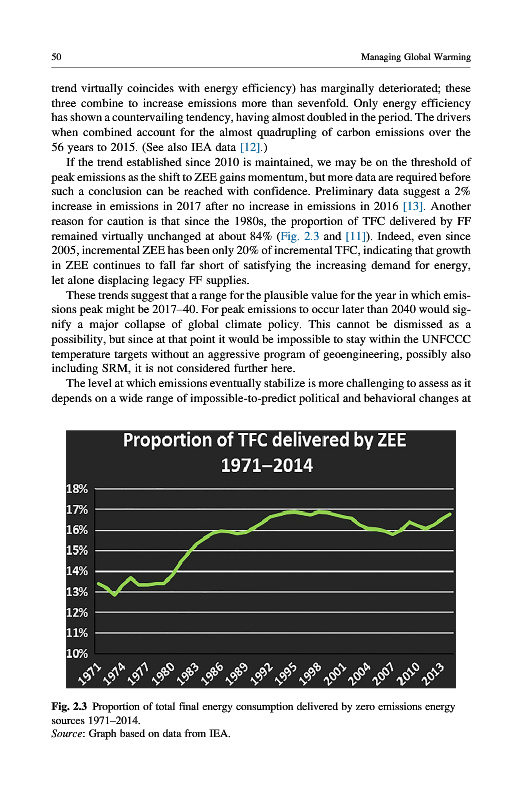 50 Managing Global Warming

trend virtually coincides with energy efficiency) has marginally deteriorated; these three combine to increase emissions more than sevenfold. Only energy efficiency has shown a countervailing tendency, having almost doubled in the period. The drivers when combined account for the almost quadrupling of carbon emissions over the 56 years to 2015. (See also IEA data [12].)

If the trend established since 2010 is maintained, we may be on the threshold of peak emissions as the shift to ZEE gains momentum, but more data are required before such a conclusion can be reached with confidence. Preliminary data suggest a 2% increase in emissions in 2017 after no increase in emissions in 2016 [13]. Another reason for caution is that since the 1980s, the proportion of TFC delivered by FF remained virtually unchanged at about 84% (Fig. 2.3 and [11]). Indeed, even since 2005, incremental ZEE has been only 20% of incremental TFC, indicating that growth in ZEE continues to fall far short of satisfying the increasing demand for energy, let alone displacing legacy FF supplies.

These trends suggest that a range for the plausible value for the year in which emissions peak might be 2017–40. For peak emissions to occur later than 2040 would signify a major collapse of global climate policy. This cannot be dismissed as a possibility, but since at that point it would be impossible to stay within the UNFCCC temperature targets without an aggressive program of geoengineering, possibly also including SRM, it is not considered further here.

The level at which emissions eventually stabilize is more challenging to assess as it depends on a wide range of impossible-to-predict political and behavioral changes at

Proportion of TFC delivered by ZEE
1971–2014

18%
17%
16%
15%
14%
13%
12%
11%
10%

1971 1974 1977 1980 1983 1986 1989 1992 1995 1998 2001 2004 2007 2010 2013

Fig. 2.3 Proportion of total final energy consumption delivered by zero emissions energy sources 1971–2014.
Source: Graph based on data from IEA.